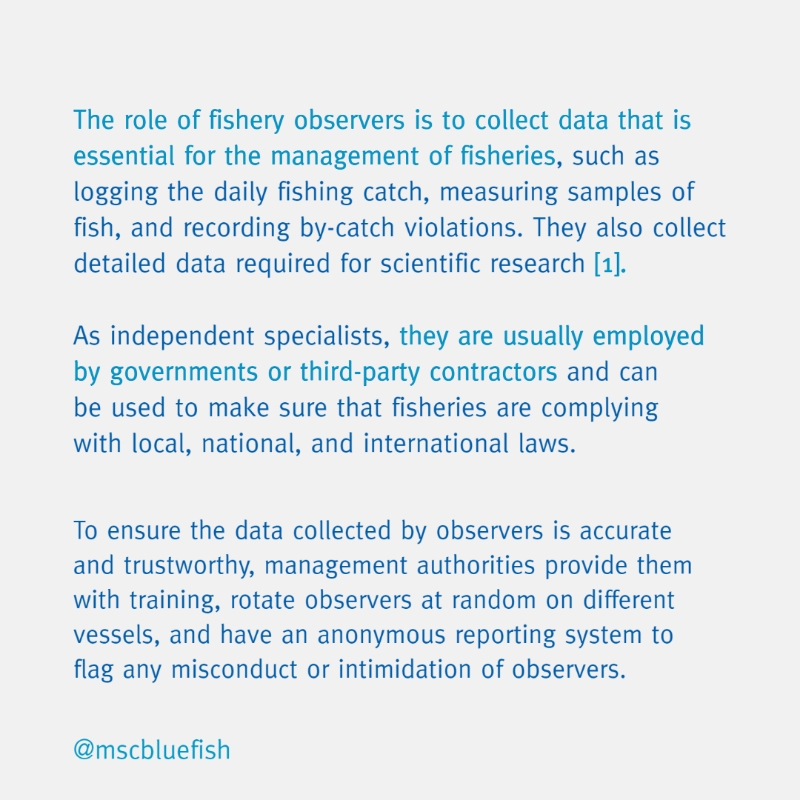 The role of fishery observers is to collect data that is essential for the management of fisheries, such as logging the daily fishing catch, measuring samples of fish, and recording by-catch violations. They also collect detailed data required for scientific research [1].

As independent specialists, they are usually employed by governments or third-party contractors and can be used to make sure that fisheries are complying with local, national, and international laws.

To ensure the data collected by observers is accurate and trustworthy, management authorities provide them with training, rotate observers at random on different vessels, and have an anonymous reporting system to flag any misconduct or intimidation of observers.

@mscbluefish